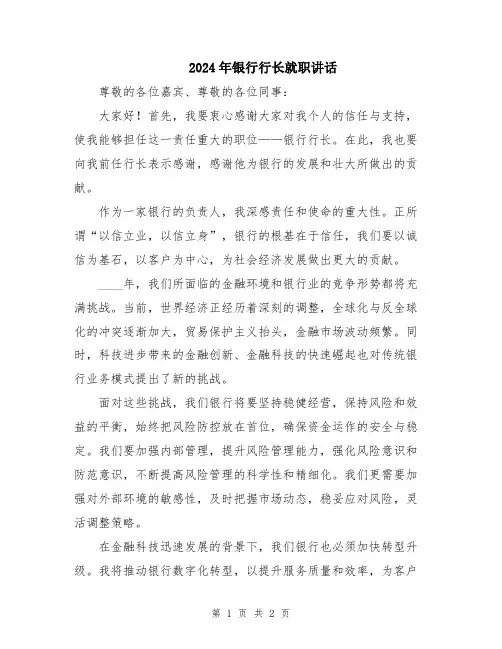 2024年银行行长就职讲话

尊敬的各位嘉宾、尊敬的各位同事：

大家好！首先，我要衷心感谢大家对我个人的信任与支持，使我能够担任这一责任重大的职位——银行行长。在此，我也要向我前任行长表示感谢，感谢他为银行的发展和壮大所做出的贡献。

作为一家银行的负责人，我深感责任和使命的重大性。正所谓“以信立业，以信立身”，银行的根基在于信任，我们要以诚信为基石，以客户为中心，为社会经济发展做出更大的贡献。

____年，我们所面临的金融环境和银行业的竞争形势都将充满挑战。当前，世界经济正经历着深刻的调整，全球化与反全球化的冲突逐渐加大，贸易保护主义抬头，金融市场波动频繁。同时，科技进步带来的金融创新、金融科技的快速崛起也对传统银行业务模式提出了新的挑战。

面对这些挑战，我们银行将要坚持稳健经营，保持风险和效益的平衡，始终把风险防控放在首位，确保资金运作的安全与稳定。我们要加强内部管理，提升风险管理能力，强化风险意识和防范意识，不断提高风险管理的科学性和精细化。我们更需要加强对外部环境的敏感性，及时把握市场动态，稳妥应对风险，灵活调整策略。

在金融科技迅速发展的背景下，我们银行也必须加快转型升级。我将推动银行数字化转型，以提升服务质量和效率，为客户

第 1 页 共 2 页